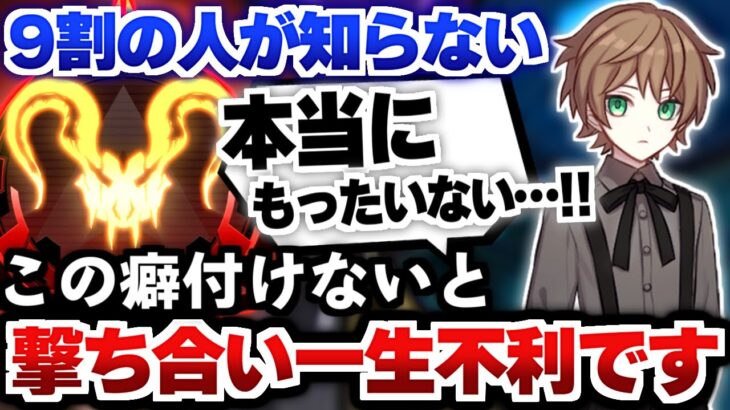 9割の人が知らない

本当に
もったいない…!!

この癖付けないと

撃ち合い一生不利です